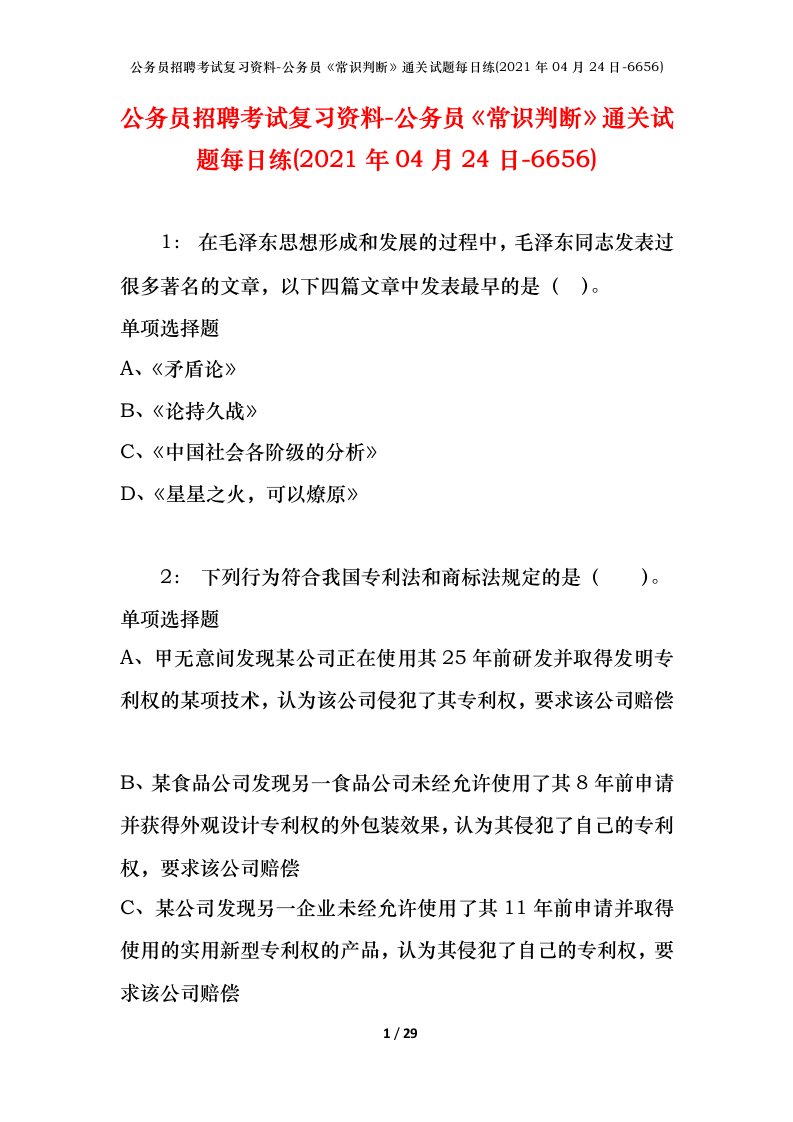 公务员招聘考试复习资料-公务员《常识判断》通关试题每日练(2021 年 04 月 24 日-6656)

公务员招聘考试复习资料-公务员《常识判断》通关试题每日练(2021 年 04 月 24 日-6656)

1： 在毛泽东思想形成和发展的过程中，毛泽东同志发表过很多著名的文章，以下四篇文章中发表最早的是（ ）。

单项选择题

A、《矛盾论》

B、《论持久战》

C、《中国社会各阶级的分析》

D、《星星之火，可以燎原》

2： 下列行为符合我国专利法和商标法规定的是（ ）。

单项选择题

A、甲无意间发现某公司正在使用其 25 年前研发并取得发明专利权的某项技术，认为该公司侵犯了其专利权，要求该公司赔偿

B、某食品公司发现另一食品公司未经允许使用了其 8 年前申请并获得外观设计专利权的外包装效果，认为其侵犯了自己的专利权，要求该公司赔偿

C、某公司发现另一企业未经允许使用了其 11 年前申请并取得使用的实用新型专利权的产品，认为其侵犯了自己的专利权，要求该公司赔偿

1 / 29